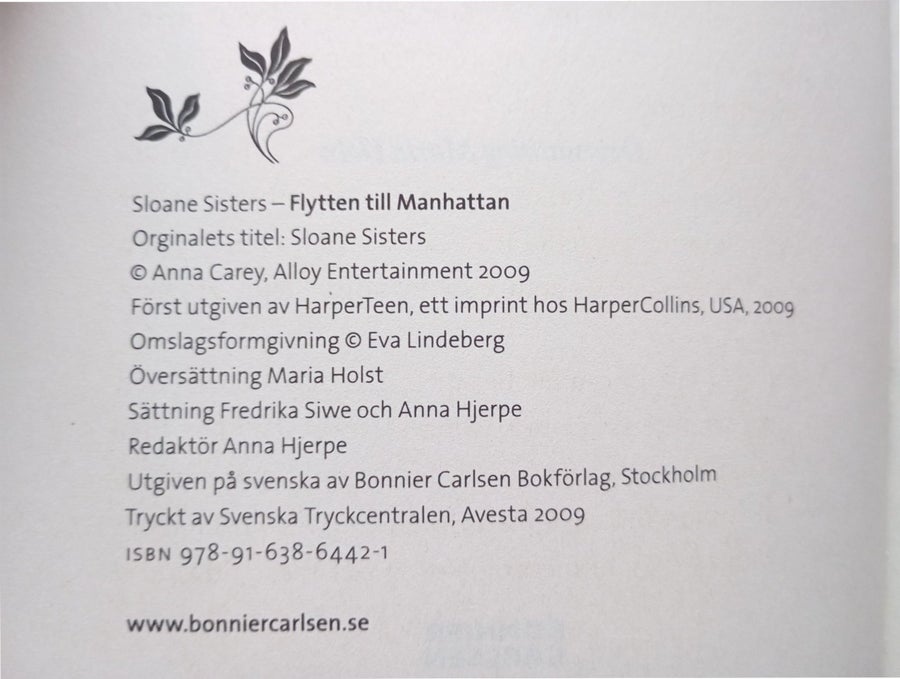 Sloane Sisters – Flytten till Manhattan
Orginalets titel: Sloane Sisters
© Anna Carey, Alloy Entertainment 2009
Först utgiven av HarperTeen, ett imprint hos HarperCollins, USA, 2009
Omslagsformgivning © Eva Lindeberg
Översättning Maria Holst
Sättning Fredrika Siwe och Anna Hjerpe
Redaktör Anna Hjerpe
Utgiven på svenska av Bonnier Carlsen Bokförlag, Stockholm
Tryckt av Svenska Tryckcentralen, Avesta 2009
ISBN 978-91-638-6442-1

www.bonniercarlsen.se